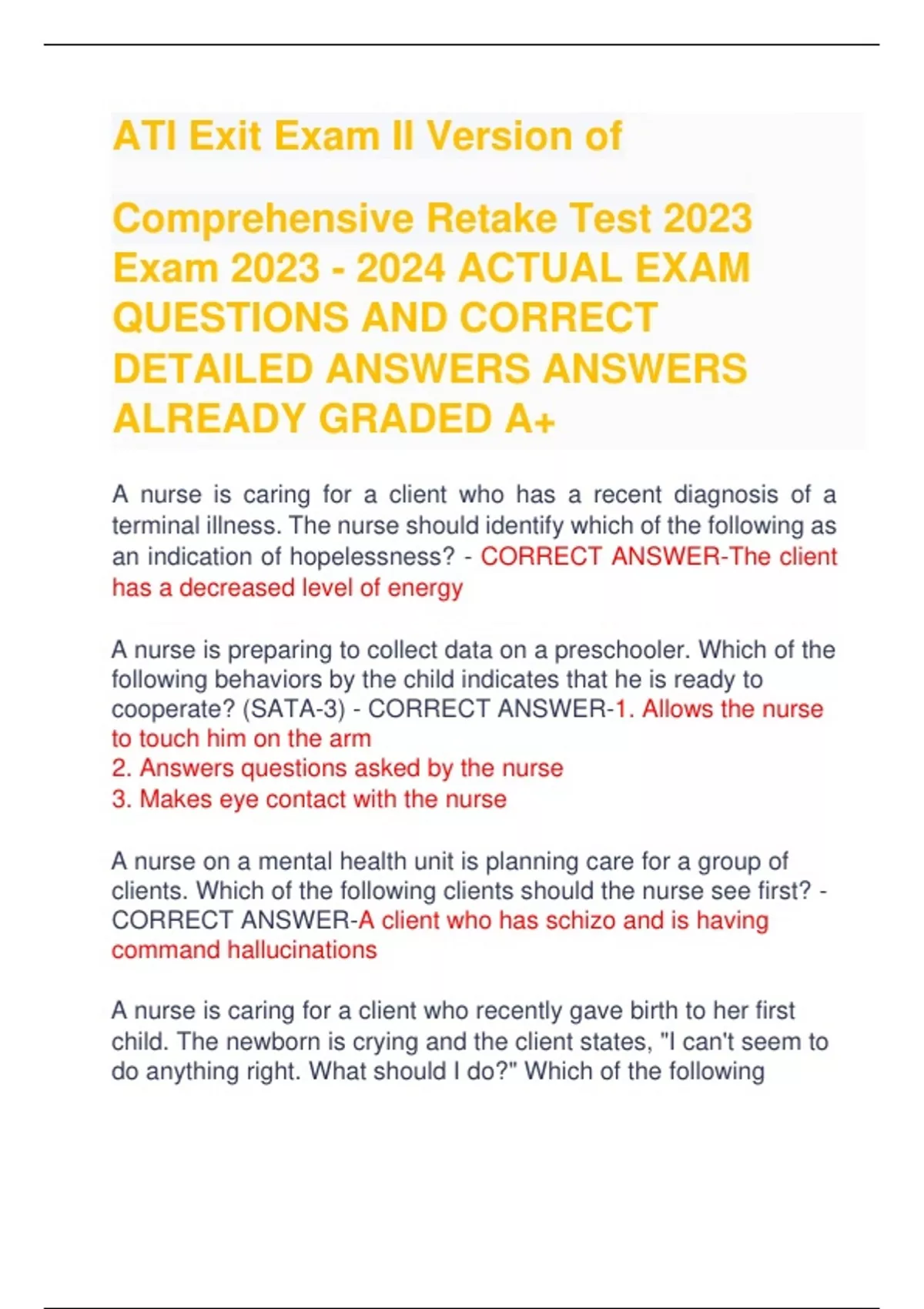 ATI Exit Exam II Version of

Comprehensive Retake Test 2023 Exam 2023 - 2024 ACTUAL EXAM QUESTIONS AND CORRECT DETAILED ANSWERS ANSWERS ALREADY GRADED A+

A nurse is caring for a client who has a recent diagnosis of a terminal illness. The nurse should identify which of the following as an indication of hopelessness? - CORRECT ANSWER-The client has a decreased level of energy

A nurse is preparing to collect data on a preschooler. Which of the following behaviors by the child indicates that he is ready to cooperate? (SATA-3) - CORRECT ANSWER-1. Allows the nurse to touch him on the arm
2. Answers questions asked by the nurse
3. Makes eye contact with the nurse

A nurse on a mental health unit is planning care for a group of clients. Which of the following clients should the nurse see first? - CORRECT ANSWER-A client who has schizo and is having command hallucinations

A nurse is caring for a client who recently gave birth to her first child. The newborn is crying and the client states, "I can't seem to do anything right. What should I do?" Which of the following